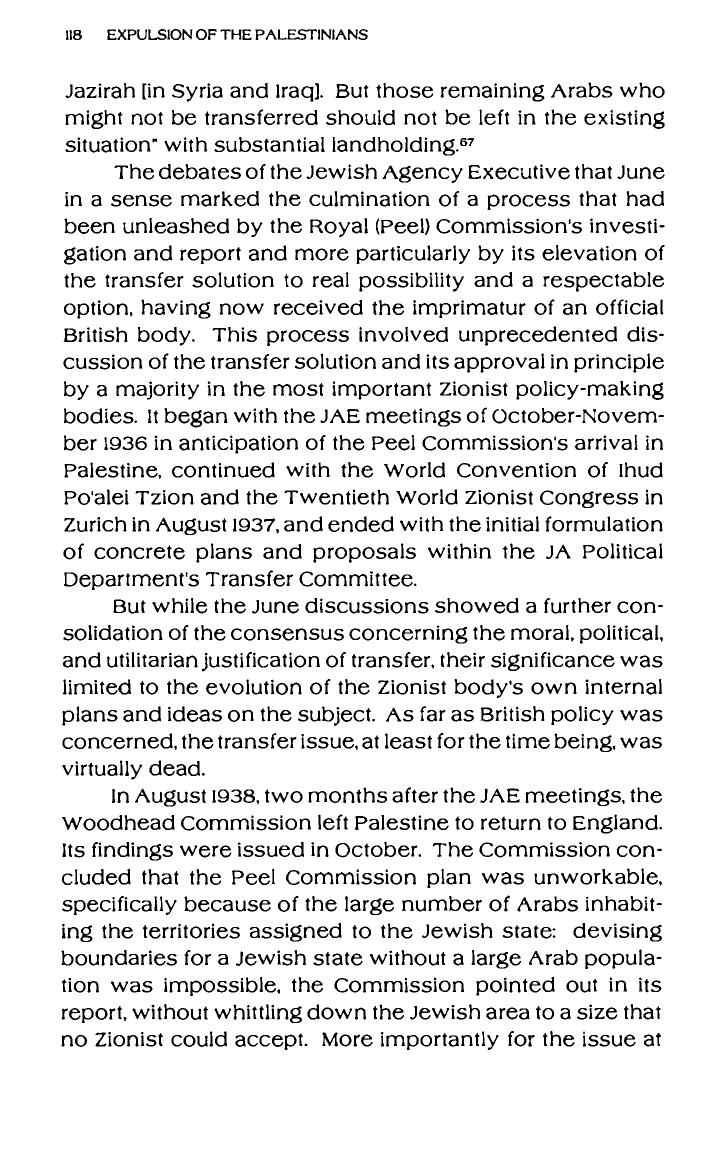 118 EXPULSION OF THE PALESTINIANS

Jazirah [in Syria and Iraq]. But those remaining Arabs who might not be transferred should not be left in the existing situation" with substantial landholding.$^{67}$

The debates of the Jewish Agency Executive that June in a sense marked the culmination of a process that had been unleashed by the Royal (Peel) Commission's investigation and report and more particularly by its elevation of the transfer solution to real possibility and a respectable option, having now received the imprimatur of an official British body. This process involved unprecedented discussion of the transfer solution and its approval in principle by a majority in the most important Zionist policy-making bodies. It began with the JAE meetings of October-November 1936 in anticipation of the Peel Commission's arrival in Palestine, continued with the World Convention of Ihud Po'alei Tzion and the Twentieth World Zionist Congress in Zurich in August 1937, and ended with the initial formulation of concrete plans and proposals within the JA Political Department's Transfer Committee.

But while the June discussions showed a further consolidation of the consensus concerning the moral, political, and utilitarian justification of transfer, their significance was limited to the evolution of the Zionist body's own internal plans and ideas on the subject. As far as British policy was concerned, the transfer issue, at least for the time being, was virtually dead.

In August 1938, two months after the JAE meetings, the Woodhead Commission left Palestine to return to England. Its findings were issued in October. The Commission concluded that the Peel Commission plan was unworkable, specifically because of the large number of Arabs inhabiting the territories assigned to the Jewish state: devising boundaries for a Jewish state without a large Arab population was impossible, the Commission pointed out in its report, without whittling down the Jewish area to a size that no Zionist could accept. More importantly for the issue at